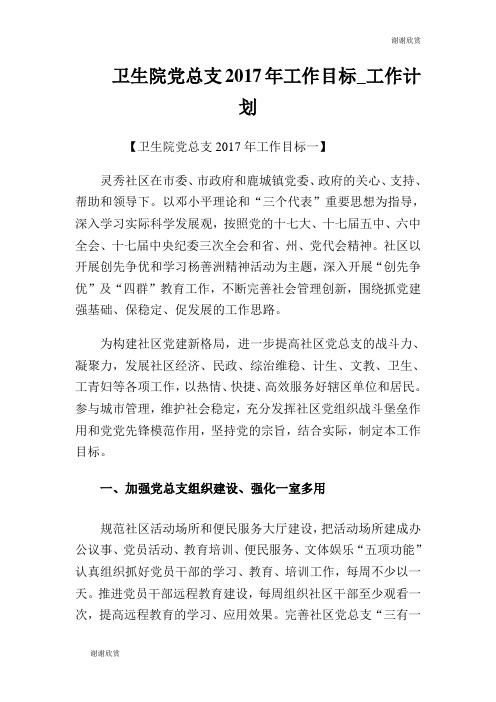 谢谢欣赏

卫生院党总支2017年工作目标_工作计划

【卫生院党总支2017年工作目标一】

灵秀社区在市委、市政府和鹿城镇党委、政府的关心、支持、帮助和领导下。以邓小平理论和“三个代表”重要思想为指导，深入学习实际科学发展观，按照党的十七大、十七届五中、六中全会、十七届中央纪委三次全会和省、州、党代会精神。社区以开展创先争优和学习杨善洲精神活动为主题，深入开展“创先争优”及“四群”教育工作，不断完善社会管理创新，围绕抓党建强基础、保稳定、促发展的工作思路。

为构建社区党建新格局，进一步提高社区党总支的战斗力、凝聚力，发展社区经济、民政、综治维稳、计生、文教、卫生、工青妇等各项工作，以热情、快捷、高效服务好辖区单位和居民。参与城市管理，维护社会稳定，充分发挥社区党组织战斗堡垒作用和党党先锋模范作用，坚持党的宗旨，结合实际，制定本工作目标。

一、加强党总支组织建设、强化一室多用

规范社区活动场所和便民服务大厅建设，把活动场所建成办公议事、党员活动、教育培训、便民服务、文体娱乐“五项功能”认真组织抓好党员干部的学习、教育、培训工作，每周不少以一天。推进党员干部远程教育建设，每周组织社区干部至少观看一次，提高远程教育的学习、应用效果。完善社区党总支“三有一

谢谢欣赏